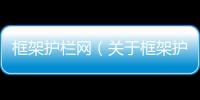 框架护栏网（关于框架护